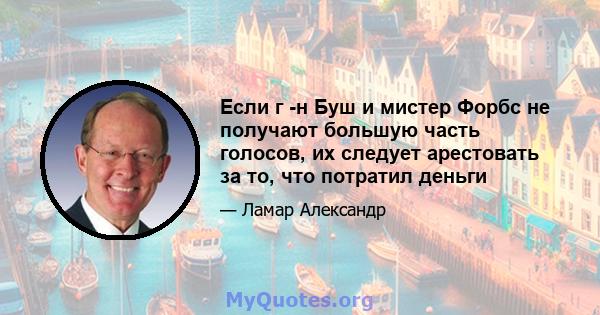 Если г -н Буш и мистер Форбс не получают большую часть голосов, их следует арестовать за то, что потратил деньги

— Ламар Александр

MyQuotes.org